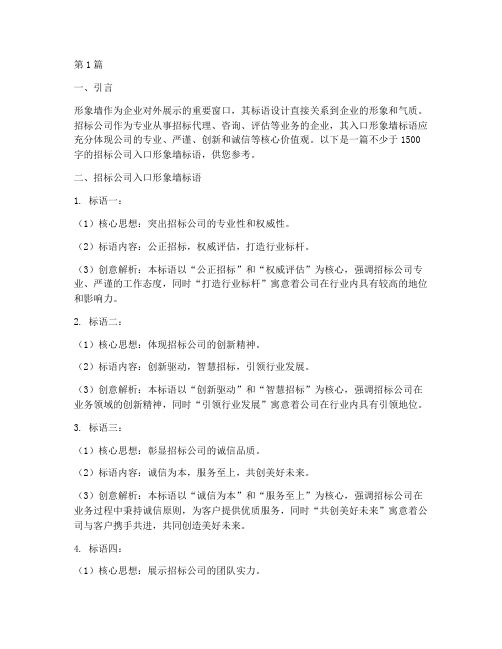 第1篇

一、引言

形象墙作为企业对外展示的重要窗口，其标语设计直接关系到企业的形象和气质。招标公司作为专业从事招标代理、咨询、评估等业务的企业，其入口形象墙标语应充分体现公司的专业、严谨、创新和诚信等核心价值观。以下是一篇不少于1500字的招标公司入口形象墙标语，供您参考。

二、招标公司入口形象墙标语

1. 标语一：

（1）核心思想：突出招标公司的专业性和权威性。

（2）标语内容：公正招标，权威评估，打造行业标杆。

（3）创意解析：本标语以“公正招标”和“权威评估”为核心，强调招标公司专业、严谨的工作态度，同时“打造行业标杆”寓意着公司在行业内具有较高的地位和影响力。

2. 标语二：

（1）核心思想：体现招标公司的创新精神。

（2）标语内容：创新驱动，智慧招标，引领行业发展。

（3）创意解析：本标语以“创新驱动”和“智慧招标”为核心，强调招标公司在业务领域的创新精神，同时“引领行业发展”寓意着公司在行业内具有引领地位。

3. 标语三：

（1）核心思想：彰显招标公司的诚信品质。

（2）标语内容：诚信为本，服务至上，共创美好未来。

（3）创意解析：本标语以“诚信为本”和“服务至上”为核心，强调招标公司在业务过程中秉持诚信原则，为客户提供优质服务，同时“共创美好未来”寓意着公司与客户携手共进，共同创造美好未来。

4. 标语四：

（1）核心思想：展示招标公司的团队实力。